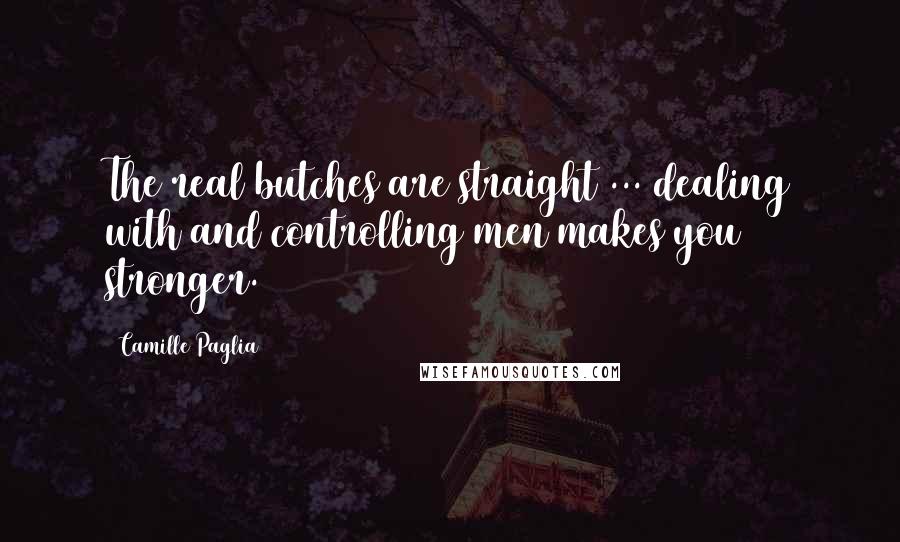 The real butches are straight ... dealing with and controlling men makes you stronger.

Camille Paglia

WISEFAMOUSQUOTES.COM